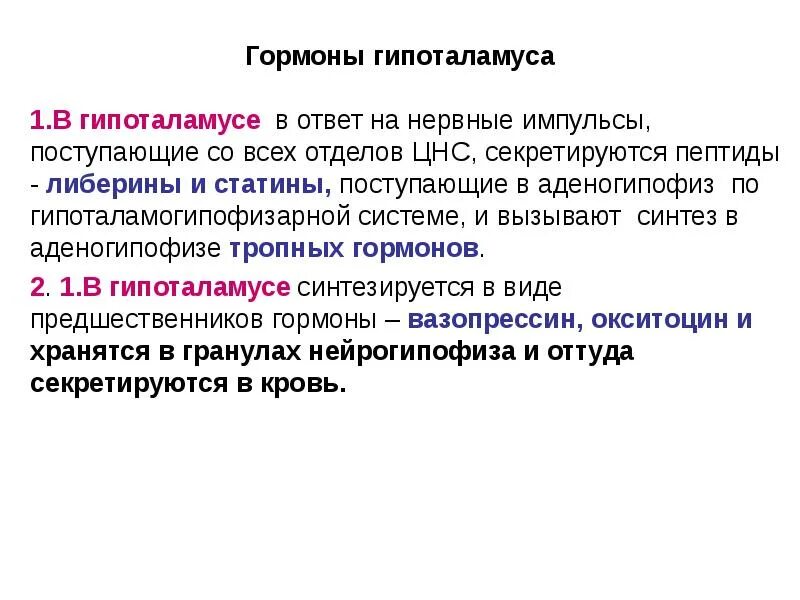 Гормоны гипоталамуса

1.В гипоталамусе в ответ на нервные импульсы, поступающие со всех отделов ЦНС, секретируются пептиды - либерины и статины, поступающие в аденогипофиз по гипоталамогипофизарной системе, и вызывают синтез в аденогипофизе тропных гормонов.

2. 1.В гипоталамусе синтезируется в виде предшественников гормоны – вазопрессин, окситоцин и хранятся в гранулах нейрогипофиза и оттуда секретируются в кровь.